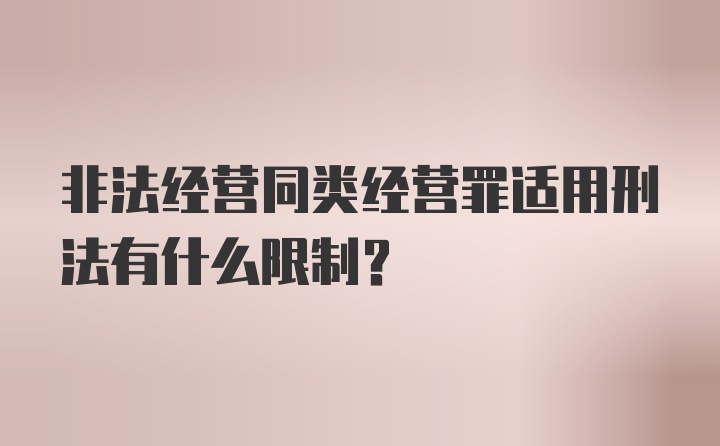 非法经营同类经营罪适用刑法有什么限制？